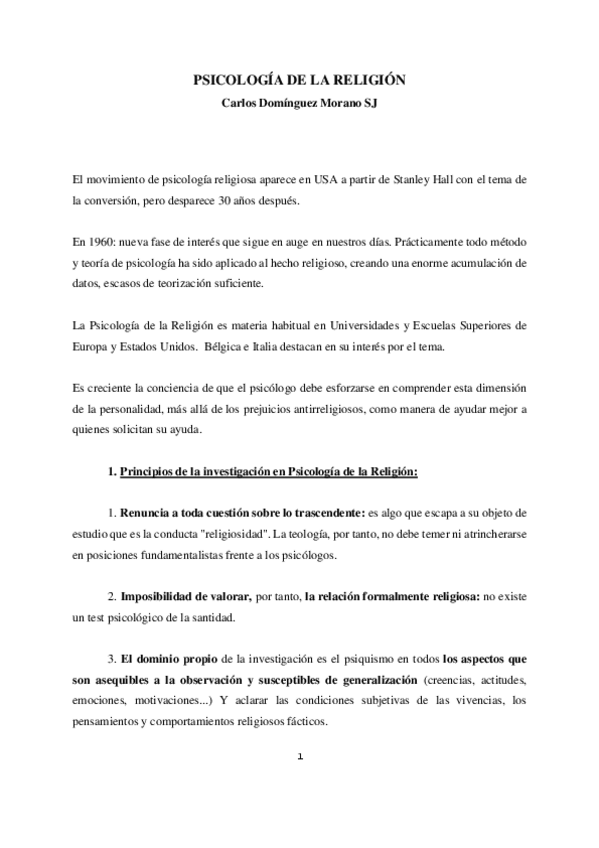 PSICOLOGÍA DE LA RELIGIÓN
Carlos Domínguez Morano SJ

El movimiento de psicología religiosa aparece en USA a partir de Stanley Hall con el tema de la conversión, pero desparece 30 años después.

En 1960: nueva fase de interés que sigue en auge en nuestros días. Prácticamente todo método y teoría de psicología ha sido aplicado al hecho religioso, creando una enorme acumulación de datos, escasos de teorización suficiente.

La Psicología de la Religión es materia habitual en Universidades y Escuelas Superiores de Europa y Estados Unidos. Bélgica e Italia destacan en su interés por el tema.

Es creciente la conciencia de que el psicólogo debe esforzarse en comprender esta dimensión de la personalidad, más allá de los prejuicios antirreligiosos, como manera de ayudar mejor a quienes solicitan su ayuda.

1. Principios de la investigación en Psicología de la Religión:

1. Renuncia a toda cuestión sobre lo trascendente: es algo que escapa a su objeto de estudio que es la conducta "religiosidad". La teología, por tanto, no debe temer ni atrincherarse en posiciones fundamentalistas frente a los psicólogos.

2. Imposibilidad de valorar, por tanto, la relación formalmente religiosa: no existe un test psicológico de la santidad.

3. El dominio propio de la investigación es el psiquismo en todos los aspectos que son asequibles a la observación y susceptibles de generalización (creencias, actitudes, emociones, motivaciones...) Y aclarar las condiciones subjetivas de las vivencias, los pensamientos y comportamientos religiosos fácticos.

1